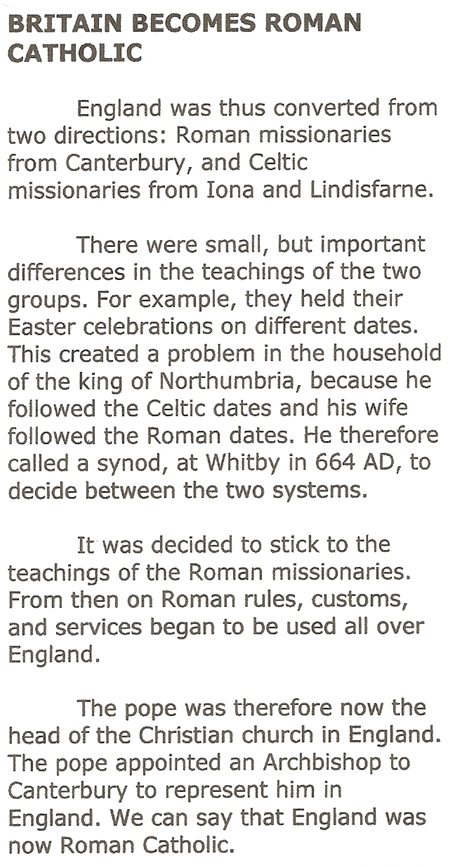 BRITAIN BECOMES ROMAN CATHOLIC

England was thus converted from two directions: Roman missionaries from Canterbury, and Celtic missionaries from Iona and Lindisfarne.

There were small, but important differences in the teachings of the two groups. For example, they held their Easter celebrations on different dates. This created a problem in the household of the king of Northumbria, because he followed the Celtic dates and his wife followed the Roman dates. He therefore called a synod, at Whitby in 664 AD, to decide between the two systems.

It was decided to stick to the teachings of the Roman missionaries. From then on Roman rules, customs, and services began to be used all over England.

The pope was therefore now the head of the Christian church in England. The pope appointed an Archbishop to Canterbury to represent him in England. We can say that England was now Roman Catholic.